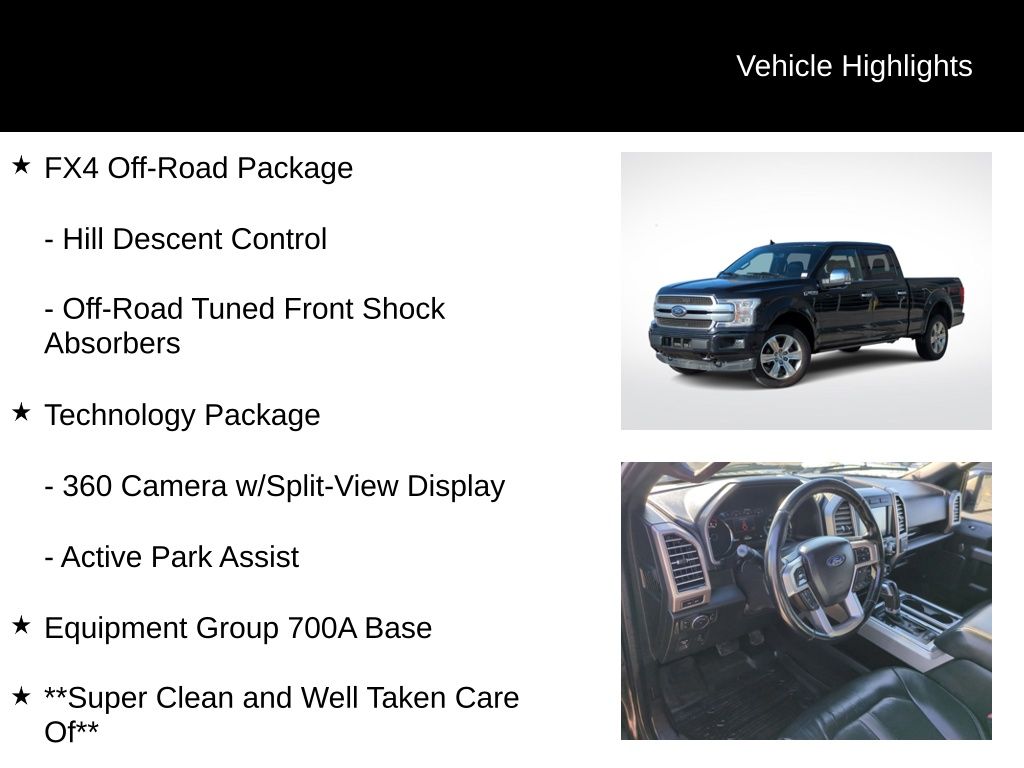 Vehicle Highlights

★ FX4 Off-Road Package

- Hill Descent Control

- Off-Road Tuned Front Shock Absorbers

★ Technology Package

- 360 Camera w/Split-View Display

- Active Park Assist

★ Equipment Group 700A Base

★ **Super Clean and Well Taken Care Of**